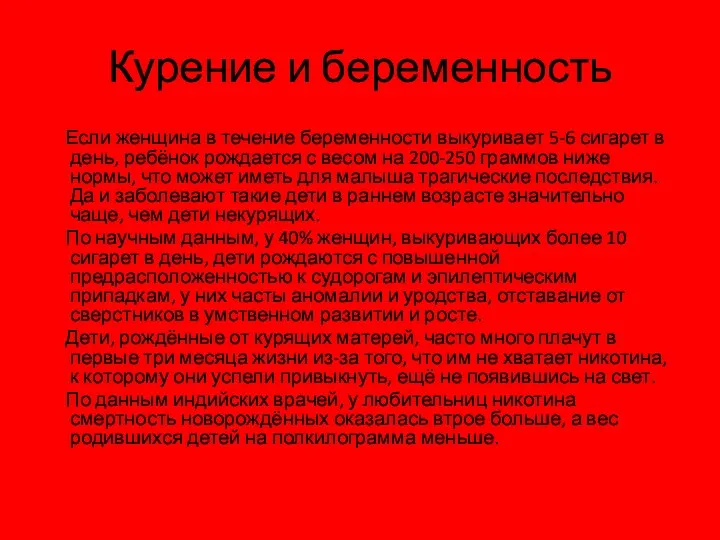 Курение и беременность

Если женщина в течение беременности выкуривает 5-6 сигарет в день, ребёнок рождается с весом на 200-250 граммов ниже нормы, что может иметь для малыша трагические последствия. Да и заболевают такие дети в раннем возрасте значительно чаще, чем дети некурящих.

По научным данным, у 40% женщин, выкуривающих более 10 сигарет в день, дети рождаются с повышенной предрасположенностью к судорогам и эпилептическим припадкам, у них часты аномалии и уродства, отставание от сверстников в умственном развитии и росте.

Дети, рождённые от курящих матерей, часто много плачут в первые три месяца жизни из-за того, что им не хватает никотина, к которому они успели привыкнуть, ещё не появившись на свет.

По данным индийских врачей, у любительниц никотина смертность новорождённых оказалась втрое больше, а вес родившихся детей на полкилограмма меньше.